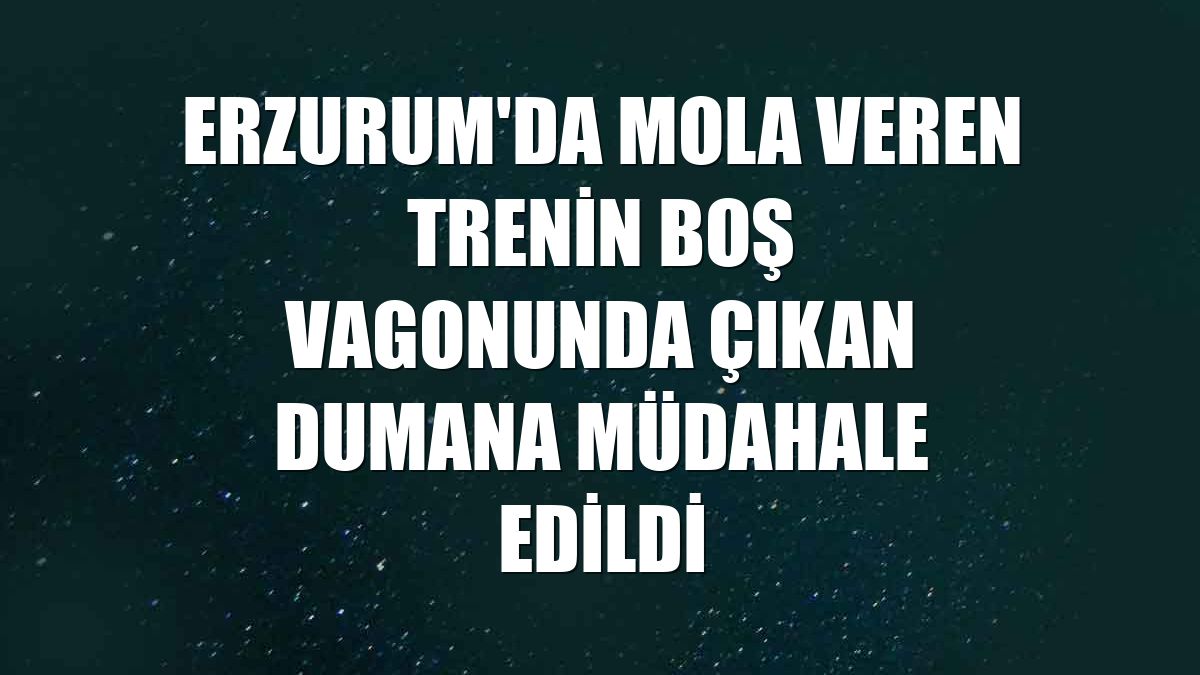 ERZURUM'DA MOLA VEREN TRENİN BOŞ VAGONUNDA ÇIKAN DUMANA MÜDAHALE EDİLDİ